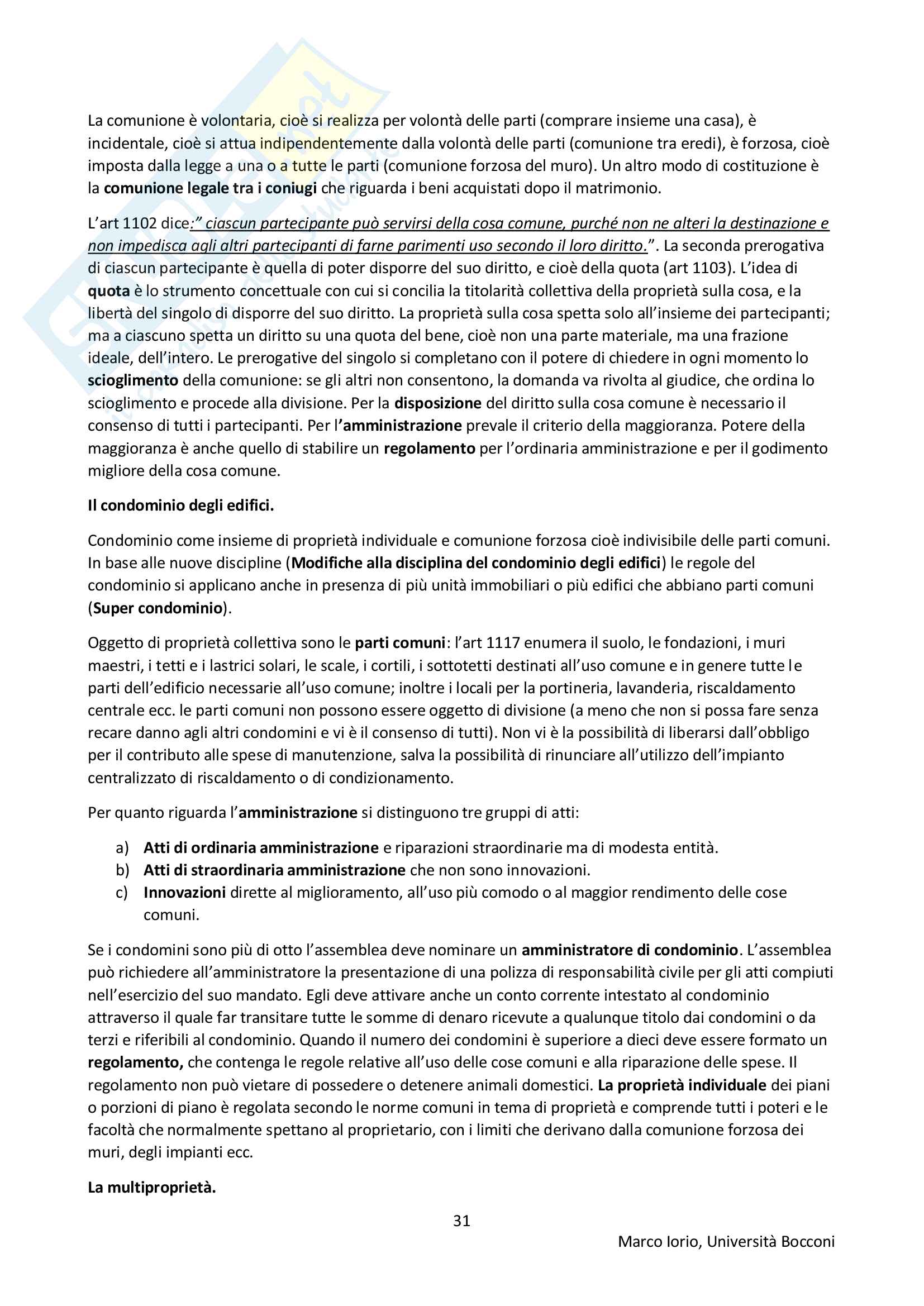 La comunione è volontaria, cioè si realizza per volontà delle parti (comprare insieme una casa), è incidentale, cioè si attua indipendentemente dalla volontà delle parti (comunione tra eredi), è forzosa, cioè imposta dalla legge a una o a tutte le parti (comunione forzosa del muro). Un altro modo di costituzione è la comunione legale tra i coniugi che riguarda i beni acquistati dopo il matrimonio.

L'art 1102 dice:" ciascun partecipante può servirsi della cosa comune, purché non ne alteri la destinazione e non impedisca agli altri partecipanti di farne parimenti uso secondo il loro diritto.". La seconda prerogativa di ciascun partecipante è quella di poter disporre del suo diritto, e cioè della quota (art 1103). L'idea di quota è lo strumento concettuale con cui si concilia la titolarità collettiva della proprietà sulla cosa, e la libertà del singolo di disporre del suo diritto. La proprietà sulla cosa spetta solo all'insieme dei partecipanti; ma a ciascuno spetta un diritto su una quota del bene, cioè non una parte materiale, ma una frazione ideale, dell'intero. Le prerogative del singolo si completano con il potere di chiedere in ogni momento lo scioglimento della comunione: se gli altri non consentono, la domanda va rivolta al giudice, che ordina lo scioglimento e procede alla divisione. Per la disposizione del diritto sulla cosa comune è necessario il consenso di tutti i partecipanti. Per l'amministrazione prevale il criterio della maggioranza. Potere della maggioranza è anche quello di stabilire un regolamento per l'ordinaria amministrazione e per il godimento migliore della cosa comune.

Il condominio degli edifici.

Condominio come insieme di proprietà individuale e comunione forzosa cioè indivisibile delle parti comuni. In base alle nuove discipline (Modifiche alla disciplina del condominio degli edifici) le regole del condominio si applicano anche in presenza di più unità immobiliari o più edifici che abbiano parti comuni (Super condominio).

Oggetto di proprietà collettiva sono le parti comuni: l'art 1117 enumera il suolo, le fondazioni, i muri maestri, i tetti e i lastrici solari, le scale, i cortili, i sottotetti destinati all'uso comune e in genere tutte le parti dell'edificio necessarie all'uso comune; inoltre i locali per la portineria, lavanderia, riscaldamento centrale ecc. le parti comuni non possono essere oggetto di divisione (a meno che non si possa fare senza recare danno agli altri condomini e vi è il consenso di tutti). Non vi è la possibilità di liberarsi dall'obbligo per il contributo alle spese di manutenzione, salva la possibilità di rinunciare all'utilizzo dell'impianto centralizzato di riscaldamento o di condizionamento.

Per quanto riguarda l'amministrazione si distinguono tre gruppi di atti:

a) Atti di ordinaria amministrazione e riparazioni straordinarie ma di modesta entità.
b) Atti di straordinaria amministrazione che non sono innovazioni.
c) Innovazioni dirette al miglioramento, all'uso più comodo o al maggior rendimento delle cose comuni.

Se i condomini sono più di otto l'assemblea deve nominare un amministratore di condominio. L'assemblea può richiedere all'amministratore la presentazione di una polizza di responsabilità civile per gli atti compiuti nell'esercizio del suo mandato. Egli deve attivare anche un conto corrente intestato al condominio attraverso il quale far transitare tutte le somme di denaro ricevute a qualunque titolo dai condomini o da terzi e riferibili al condominio. Quando il numero dei condomini è superiore a dieci deve essere formato un regolamento, che contenga le regole relative all'uso delle cose comuni e alla riparazione delle spese. Il regolamento non può vietare di possedere o detenere animali domestici. La proprietà individuale dei piani o porzioni di piano è regolata secondo le norme comuni in tema di proprietà e comprende tutti i poteri e le facoltà che normalmente spettano al proprietario, con i limiti che derivano dalla comunione forzosa dei muri, degli impianti ecc.

La multiproprietà.

31

Marco Iorio, Università Bocconi